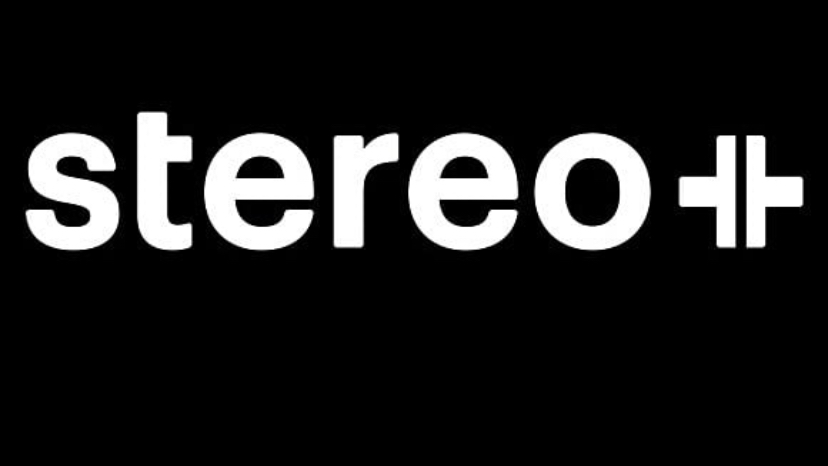 stereo+